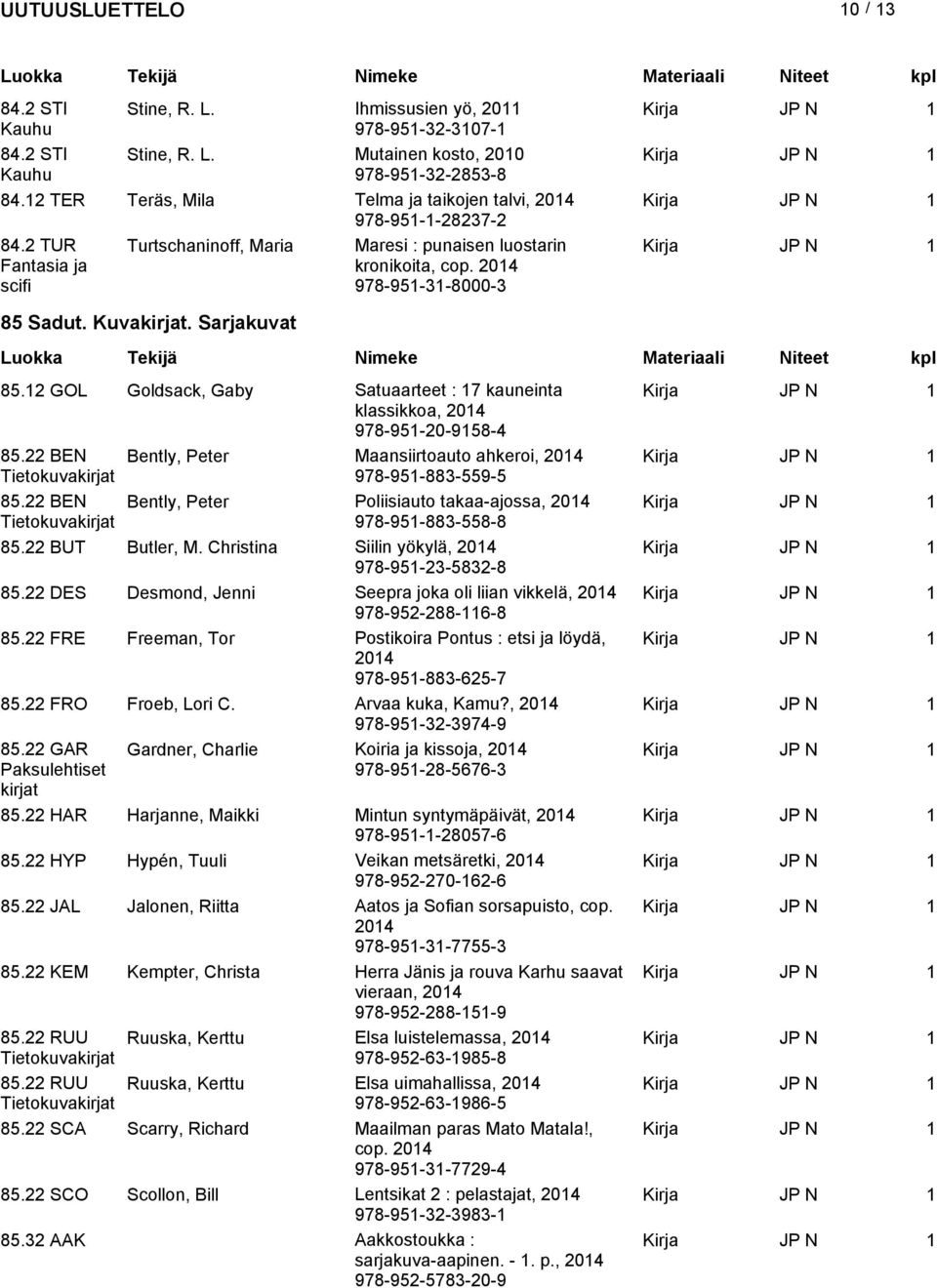 UUTUUSLUETTELO 10 / 13

| Luokka | Tekijä | Nimeke | Materiaali | Niteet | kpl |
|---|---|---|---|---|---|
| 84.2 STI Kauhu | Stine, R. L. | Ihmissusien yö, 2011 978-951-32-3107-1 | Kirja | JP N | 1 |
| 84.2 STI Kauhu | Stine, R. L. | Mutainen kosto, 2010 978-951-32-2853-8 | Kirja | JP N | 1 |
| 84.12 TER | Teräs, Mila | Telma ja taikojen talvi, 2014 978-951-1-28237-2 | Kirja | JP N | 1 |
| 84.2 TUR Fantasia ja scifi | Turtschaninoff, Maria | Maresi : punaisen luostarin kronikoita, cop. 2014 978-951-31-8000-3 | Kirja | JP N | 1 |

85 Sadut. Kuvakirjat. Sarjakuvat

| Luokka | Tekijä | Nimeke | Materiaali | Niteet | kpl |
|---|---|---|---|---|---|
| 85.12 GOL | Goldsack, Gaby | Satuaarteet : 17 kauneinta klassikkoa, 2014 978-951-20-9158-4 | Kirja | JP N | 1 |
| 85.22 BEN Tietokuvakirjat | Bently, Peter | Maansiirtoauto ahkeroi, 2014 978-951-883-559-5 | Kirja | JP N | 1 |
| 85.22 BEN Tietokuvakirjat | Bently, Peter | Poliisiauto takaa-ajossa, 2014 978-951-883-558-8 | Kirja | JP N | 1 |
| 85.22 BUT | Butler, M. Christina | Siilin yökylä, 2014 978-951-23-5832-8 | Kirja | JP N | 1 |
| 85.22 DES | Desmond, Jenni | Seepra joka oli liian vikkelä, 2014 978-952-288-116-8 | Kirja | JP N | 1 |
| 85.22 FRE | Freeman, Tor | Postikoira Pontus : etsi ja löydä, 2014 978-951-883-625-7 | Kirja | JP N | 1 |
| 85.22 FRO | Froeb, Lori C. | Arvaa kuka, Kamu?, 2014 978-951-32-3974-9 | Kirja | JP N | 1 |
| 85.22 GAR Paksulehtiset kirjat | Gardner, Charlie | Koiria ja kissoja, 2014 978-951-28-5676-3 | Kirja | JP N | 1 |
| 85.22 HAR | Harjanne, Maikki | Mintun syntymäpäivät, 2014 978-951-1-28057-6 | Kirja | JP N | 1 |
| 85.22 HYP | Hypén, Tuuli | Veikan metsäretki, 2014 978-952-270-162-6 | Kirja | JP N | 1 |
| 85.22 JAL | Jalonen, Riitta | Aatos ja Sofian sorsapuisto, cop. 2014 978-951-31-7755-3 | Kirja | JP N | 1 |
| 85.22 KEM | Kempter, Christa | Herra Jänis ja rouva Karhu saavat vieraan, 2014 978-952-288-151-9 | Kirja | JP N | 1 |
| 85.22 RUU Tietokuvakirjat | Ruuska, Kerttu | Elsa luistelemassa, 2014 978-952-63-1985-8 | Kirja | JP N | 1 |
| 85.22 RUU Tietokuvakirjat | Ruuska, Kerttu | Elsa uimahallissa, 2014 978-952-63-1986-5 | Kirja | JP N | 1 |
| 85.22 SCA | Scarry, Richard | Maailman paras Mato Matala!, cop. 2014 978-951-31-7729-4 | Kirja | JP N | 1 |
| 85.22 SCO | Scollon, Bill | Lentsikat 2 : pelastajat, 2014 978-951-32-3983-1 | Kirja | JP N | 1 |
| 85.32 AAK | | Aakkostoukka : sarjakuva-aapinen. - 1. p., 2014 978-952-5783-20-9 | Kirja | JP N | 1 |